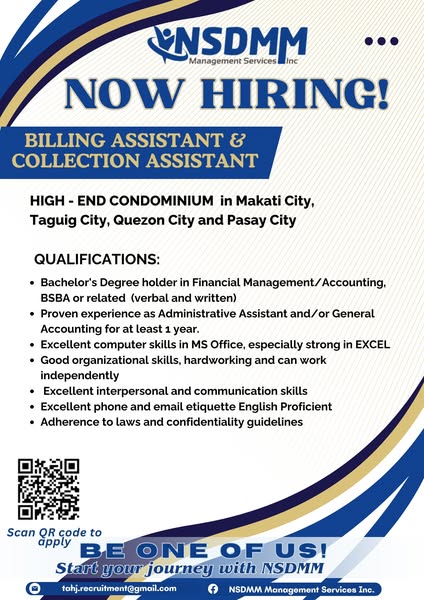 NSDMM
Management Services Inc

NOW HIRING!

BILLING ASSISTANT &
COLLECTION ASSISTANT

HIGH - END CONDOMINIUM in Makati City, Taguig City, Quezon City and Pasay City

QUALIFICATIONS:

• Bachelor's Degree holder in Financial Management/Accounting, BSBA or related (verbal and written)
• Proven experience as Administrative Assistant and/or General Accounting for at least 1 year.
• Excellent computer skills in MS Office, especially strong in EXCEL
• Good organizational skills, hardworking and can work independently
• Excellent interpersonal and communication skills
• Excellent phone and email etiquette English Proficient
• Adherence to laws and confidentiality guidelines

Scan QR code to apply

BE ONE OF US!
Start your journey with NSDMM

tahj.recruitment@gmail.com
NSDMM Management Services Inc.